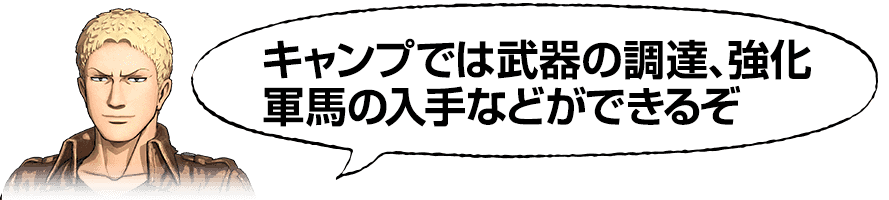 キャンプでは武器の調達、強化
軍馬の入手などができるぞ